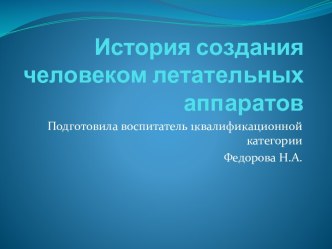 История создания человеком летательных аппаратов

Подготовила воспитатель 1квалификационной категории

Федорова Н.А.